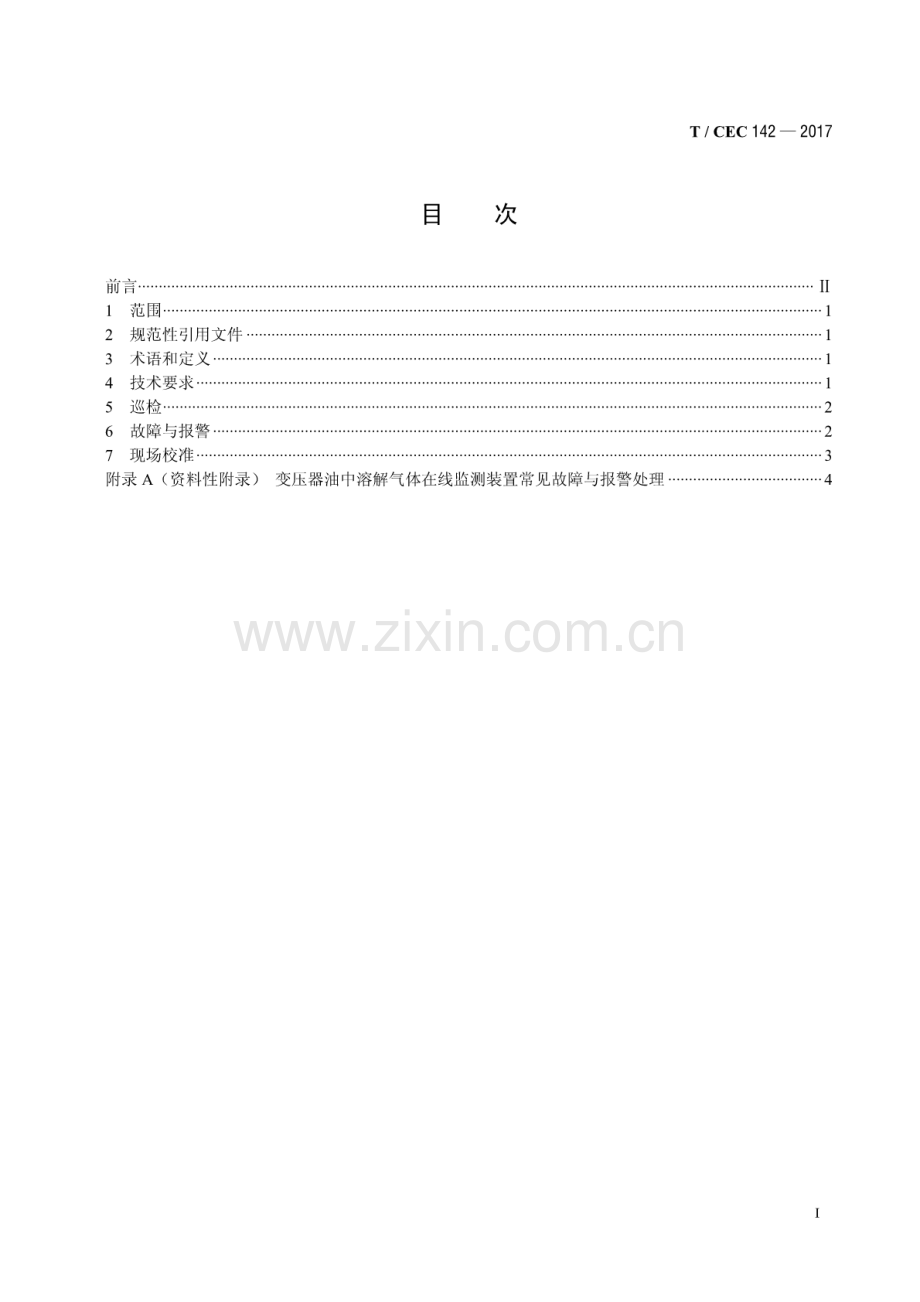 T / CEC 142 — 2017

目　次

前言 II
1 范围 1
2 规范性引用文件 1
3 术语和定义 1
4 技术要求 1
5 巡检 2
6 故障与报警 2
7 现场校准 3
附录A（资料性附录） 变压器油中溶解气体在线监测装置常见故障与报警处理 4

I

www.zixin.com.cn